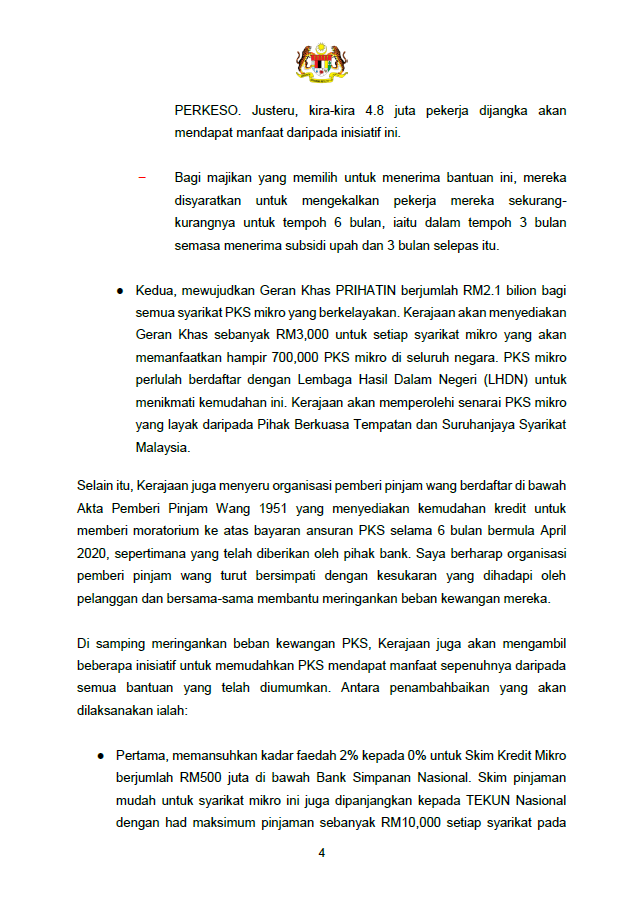 PERKESO. Justeru, kira-kira 4.8 juta pekerja dijangka akan mendapat manfaat daripada inisiatif ini.

– Bagi majikan yang memilih untuk menerima bantuan ini, mereka disyaratkan untuk mengekalkan pekerja mereka sekurang-kurangnya untuk tempoh 6 bulan, iaitu dalam tempoh 3 bulan semasa menerima subsidi upah dan 3 bulan selepas itu.

● Kedua, mewujudkan Geran Khas PRIHATIN berjumlah RM2.1 bilion bagi semua syarikat PKS mikro yang berkelayakan. Kerajaan akan menyediakan Geran Khas sebanyak RM3,000 untuk setiap syarikat mikro yang akan memanfaatkan hampir 700,000 PKS mikro di seluruh negara. PKS mikro perlulah berdaftar dengan Lembaga Hasil Dalam Negeri (LHDN) untuk menikmati kemudahan ini. Kerajaan akan memperolehi senarai PKS mikro yang layak daripada Pihak Berkuasa Tempatan dan Suruhanjaya Syarikat Malaysia.

Selain itu, Kerajaan juga menyeru organisasi pemberi pinjam wang berdaftar di bawah Akta Pemberi Pinjam Wang 1951 yang menyediakan kemudahan kredit untuk memberi moratorium ke atas bayaran ansuran PKS selama 6 bulan bermula April 2020, sepertimana yang telah diberikan oleh pihak bank. Saya berharap organisasi pemberi pinjam wang turut bersimpati dengan kesukaran yang dihadapi oleh pelanggan dan bersama-sama membantu meringankan beban kewangan mereka.

Di samping meringankan beban kewangan PKS, Kerajaan juga akan mengambil beberapa inisiatif untuk memudahkan PKS mendapat manfaat sepenuhnya daripada semua bantuan yang telah diumumkan. Antara penambahbaikan yang akan dilaksanakan ialah:

● Pertama, memansuhkan kadar faedah 2% kepada 0% untuk Skim Kredit Mikro berjumlah RM500 juta di bawah Bank Simpanan Nasional. Skim pinjaman mudah untuk syarikat mikro ini juga dipanjangkan kepada TEKUN Nasional dengan had maksimum pinjaman sebanyak RM10,000 setiap syarikat pada

4